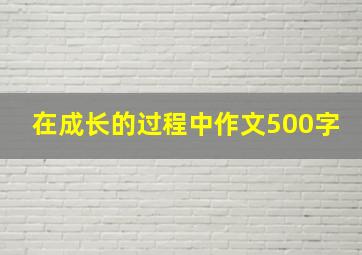 在成长的过程中作文500字